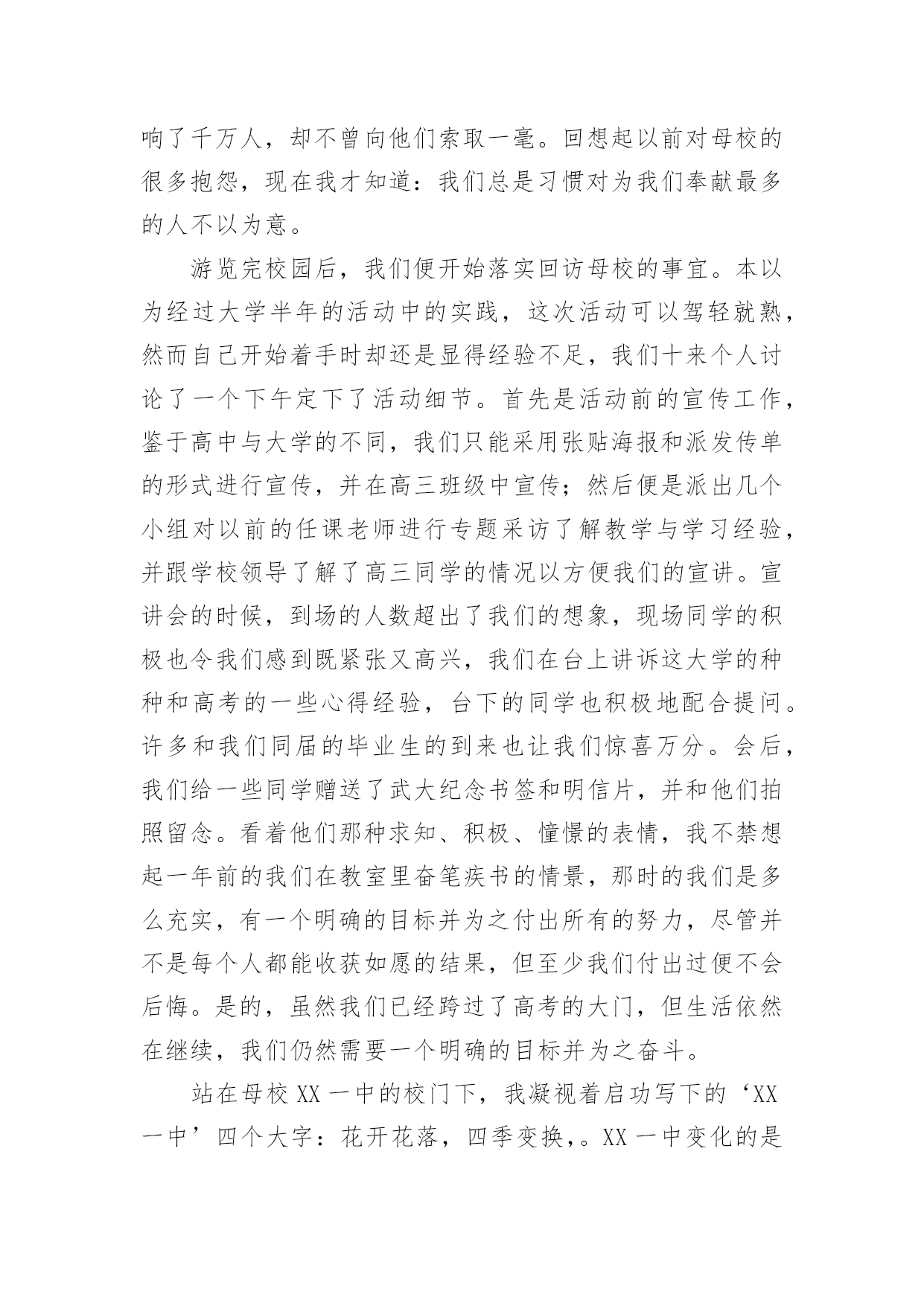 响了千万人，却不曾向他们索取一毫。回想起以前对母校的很多抱怨，现在我才知道：我们总是习惯对为我们奉献最多的人不以为意。

游览完校园后，我们便开始落实回访母校的事宜。本以为经过大学半年的活动中的实践，这次活动可以驾轻就熟，然而自己开始着手时却还是显得经验不足，我们十来个人讨论了一个下午定下了活动细节。首先是活动前的宣传工作，鉴于高中与大学的不同，我们只能采用张贴海报和派发传单的形式进行宣传，并在高三班级中宣传；然后便是派出几个小组对以前的任课老师进行专题采访了解教学与学习经验，并跟学校领导了解了高三同学的情况以方便我们的宣讲。宣讲会的时候，到场的人数超出了我们的想象，现场同学的积极也令我们感到既紧张又高兴，我们在台上讲诉这大学的种种和高考的一些心得经验，台下的同学也积极地配合提问。许多和我们同届的毕业生的到来也让我们惊喜万分。会后，我们给一些同学赠送了武大纪念书签和明信片，并和他们拍照留念。看着他们那种求知、积极、憧憬的表情，我不禁想起一年前的我们在教室里奋笔疾书的情景，那时的我们是多么充实，有一个明确的目标并为之付出所有的努力，尽管并不是每个人都能收获如愿的结果，但至少我们付出过便不会后悔。是的，虽然我们已经跨过了高考的大门，但生活依然在继续，我们仍然需要一个明确的目标并为之奋斗。

站在母校XX一中的校门下，我凝视着启功写下的‘XX一中’四个大字：花开花落，四季变换，。XX一中变化的是